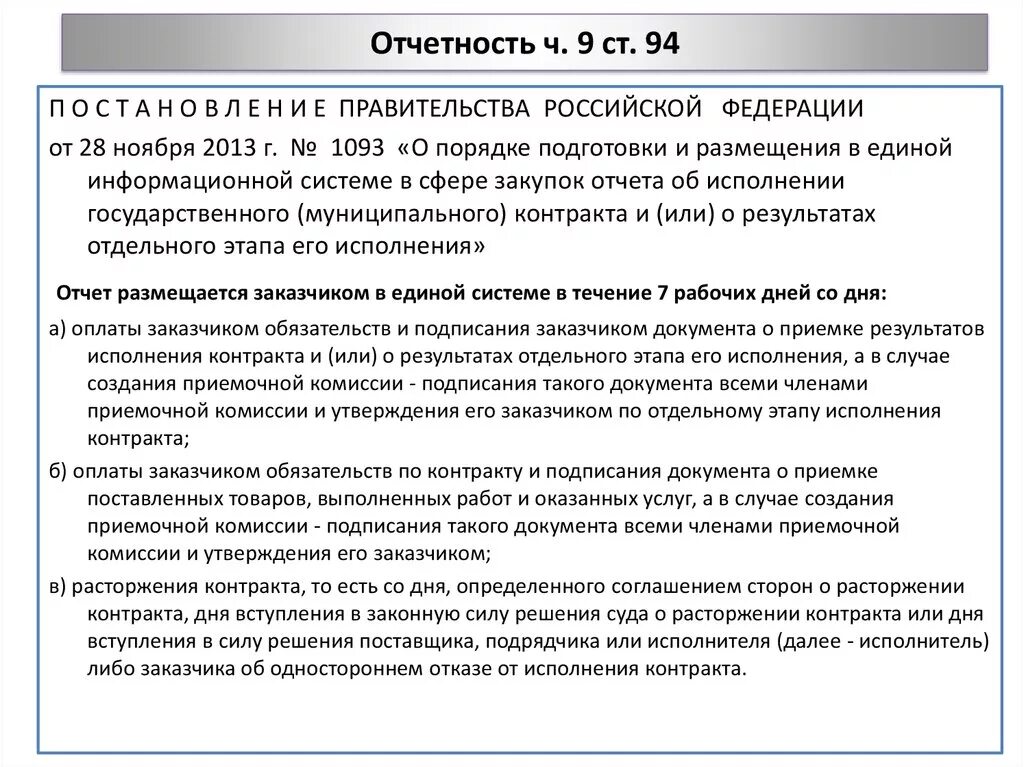 Отчетность ч. 9 ст. 94

П О С Т А Н О В Л Е Н И Е ПРАВИТЕЛЬСТВА РОССИЙСКОЙ ФЕДЕРАЦИИ

от 28 ноября 2013 г. № 1093 «О порядке подготовки и размещения в единой информационной системе в сфере закупок отчета об исполнении государственного (муниципального) контракта и (или) о результатах отдельного этапа его исполнения»

Отчет размещается заказчиком в единой системе в течение 7 рабочих дней со дня:

а) оплаты заказчиком обязательств и подписания заказчиком документа о приемке результатов исполнения контракта и (или) о результатах отдельного этапа его исполнения, а в случае создания приемочной комиссии - подписания такого документа всеми членами приемочной комиссии и утверждения его заказчиком по отдельному этапу исполнения контракта;

б) оплаты заказчиком обязательств по контракту и подписания документа о приемке поставленных товаров, выполненных работ и оказанных услуг, а в случае создания приемочной комиссии - подписания такого документа всеми членами приемочной комиссии и утверждения его заказчиком;

в) расторжения контракта, то есть со дня, определенного соглашением сторон о расторжении контракта, дня вступления в законную силу решения суда о расторжении контракта или дня вступления в силу решения поставщика, подрядчика или исполнителя (далее - исполнитель) либо заказчика об одностороннем отказе от исполнения контракта.